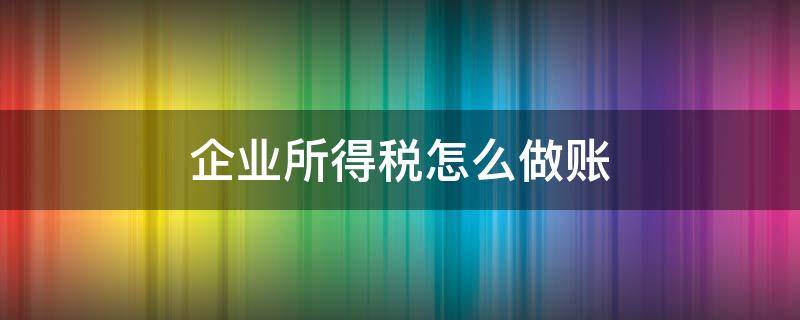 企业所得税怎么做账